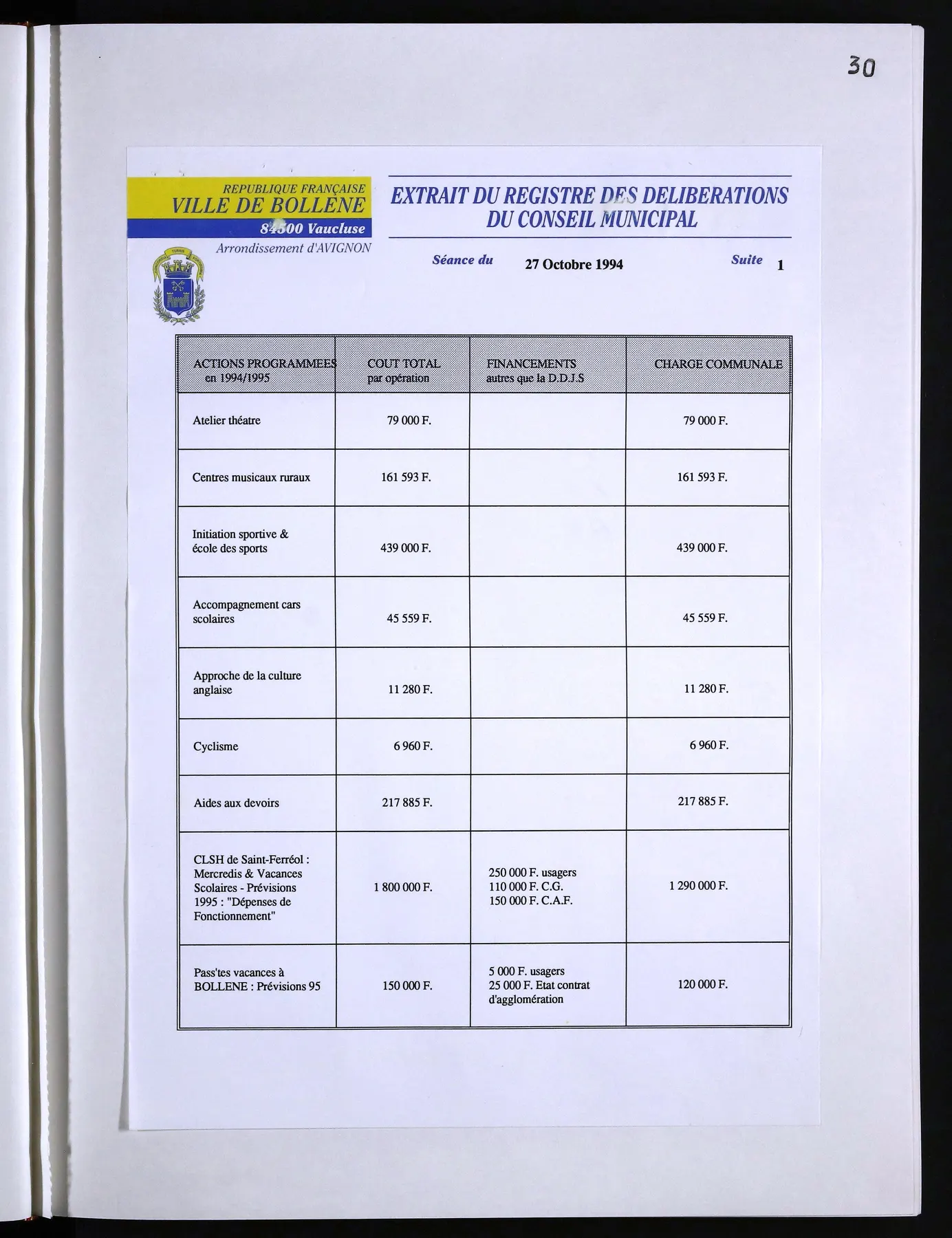 30

REPUBLIQUE FRANÇAISE
VILLE DE BOLLENE
84500 Vaucluse
Arrondissement d'AVIGNON

EXTRAIT DU REGISTRE DES DELIBERATIONS DU CONSEIL MUNICIPAL

Séance du 27 Octobre 1994 Suite 1

| ACTIONS PROGRAMMEES en 1994/1995 | COUT TOTAL par opération | FINANCEMENTS autres que la D.D.J.S | CHARGE COMMUNALE |
|---|---|---|---|
| Atelier théatre | 79 000 F. | | 79 000 F. |
| Centres musicaux ruraux | 161 593 F. | | 161 593 F. |
| Initiation sportive & école des sports | 439 000 F. | | 439 000 F. |
| Accompagnement cars scolaires | 45 559 F. | | 45 559 F. |
| Approche de la culture anglaise | 11 280 F. | | 11 280 F. |
| Cyclisme | 6 960 F. | | 6 960 F. |
| Aides aux devoirs | 217 885 F. | | 217 885 F. |
| CLSH de Saint-Ferréol : Mercredis & Vacances Scolaires - Prévisions 1995 : "Dépenses de Fonctionnement" | 1 800 000 F. | 250 000 F. usagers 110 000 F. C.G. 150 000 F. C.A.F. | 1 290 000 F. |
| Pass'tes vacances à BOLLENE : Prévisions 95 | 150 000 F. | 5 000 F. usagers 25 000 F. Etat contrat d'agglomération | 120 000 F. |